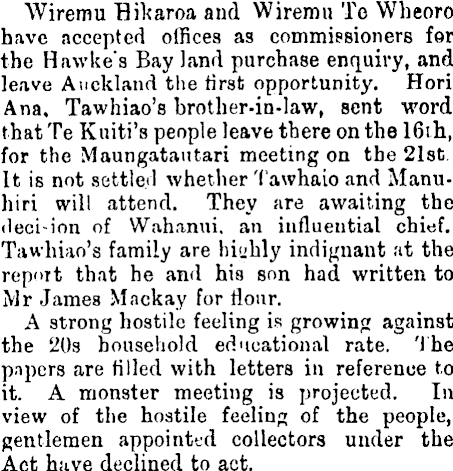 Wiremu Hikaroa and Wiremu Te Wheoro have accepted offices as commissioners for the Hawke's Bay land purchase enquiry, and leave Auckland the first opportunity. Hori Ana, Tawhiao's brother-in-law, sent word that Te Kuiti's people leave there on the 16th, for the Maungatautari meeting on the 21st. It is not settled whether Tawhaio and Manuhiri will attend. They are awaiting the deci-ion of Wahanui, an influential chief. Tawhiao's family are highly indignant at the report that he and his son had written to Mr James Mackay for flour.

A strong hostile feeling is growing against the 20s household educational rate. The papers are filled with letters in reference to it. A monster meeting is projected. In view of the hostile feeling of the people, gentlemen appointed collectors under the Act have declined to act.